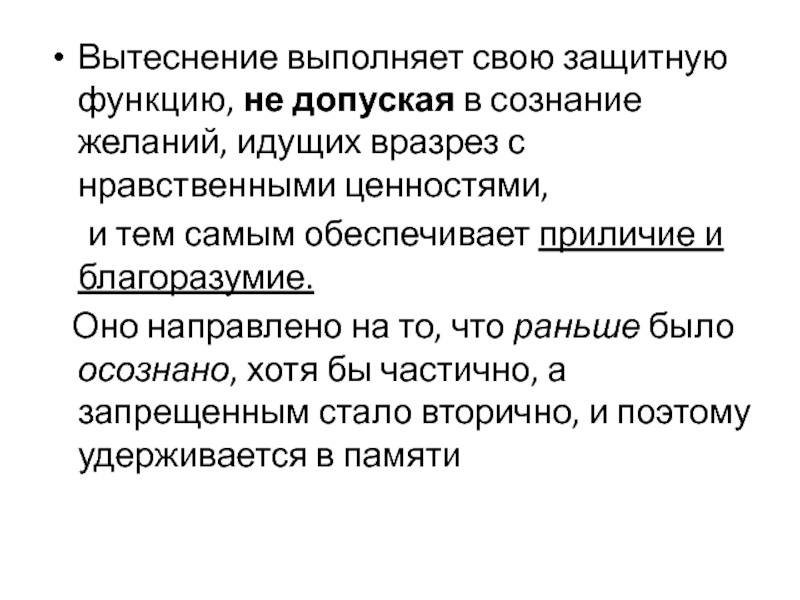 • Вытеснение выполняет свою защитную функцию, не допуская в сознание желаний, идущих вразрез с нравственными ценностями,

и тем самым обеспечивает приличие и благоразумие.

Оно направлено на то, что раньше было осознано, хотя бы частично, а запрещенным стало вторично, и поэтому удерживается в памяти